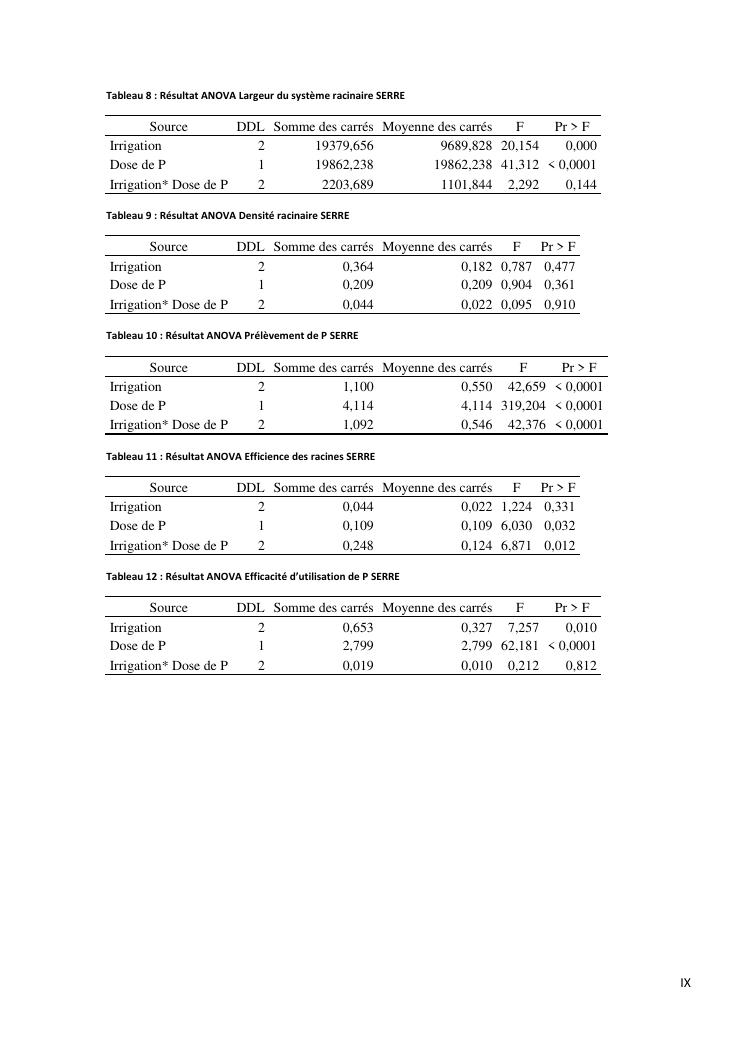 Tableau 8 : Résultat ANOVA Largeur du système racinaire SERRE

| Source | DDL | Somme des carrés | Moyenne des carrés | F | Pr > F |
|---|---|---|---|---|---|
| Irrigation | 2 | 19379,656 | 9689,828 | 20,154 | 0,000 |
| Dose de P | 1 | 19862,238 | 19862,238 | 41,312 | < 0,0001 |
| Irrigation* Dose de P | 2 | 2203,689 | 1101,844 | 2,292 | 0,144 |

Tableau 9 : Résultat ANOVA Densité racinaire SERRE

| Source | DDL | Somme des carrés | Moyenne des carrés | F | Pr > F |
|---|---|---|---|---|---|
| Irrigation | 2 | 0,364 | 0,182 | 0,787 | 0,477 |
| Dose de P | 1 | 0,209 | 0,209 | 0,904 | 0,361 |
| Irrigation* Dose de P | 2 | 0,044 | 0,022 | 0,095 | 0,910 |

Tableau 10 : Résultat ANOVA Prélèvement de P SERRE

| Source | DDL | Somme des carrés | Moyenne des carrés | F | Pr > F |
|---|---|---|---|---|---|
| Irrigation | 2 | 1,100 | 0,550 | 42,659 | < 0,0001 |
| Dose de P | 1 | 4,114 | 4,114 | 319,204 | < 0,0001 |
| Irrigation* Dose de P | 2 | 1,092 | 0,546 | 42,376 | < 0,0001 |

Tableau 11 : Résultat ANOVA Efficience des racines SERRE

| Source | DDL | Somme des carrés | Moyenne des carrés | F | Pr > F |
|---|---|---|---|---|---|
| Irrigation | 2 | 0,044 | 0,022 | 1,224 | 0,331 |
| Dose de P | 1 | 0,109 | 0,109 | 6,030 | 0,032 |
| Irrigation* Dose de P | 2 | 0,248 | 0,124 | 6,871 | 0,012 |

Tableau 12 : Résultat ANOVA Efficacité d'utilisation de P SERRE

| Source | DDL | Somme des carrés | Moyenne des carrés | F | Pr > F |
|---|---|---|---|---|---|
| Irrigation | 2 | 0,653 | 0,327 | 7,257 | 0,010 |
| Dose de P | 1 | 2,799 | 2,799 | 62,181 | < 0,0001 |
| Irrigation* Dose de P | 2 | 0,019 | 0,010 | 0,212 | 0,812 |

IX